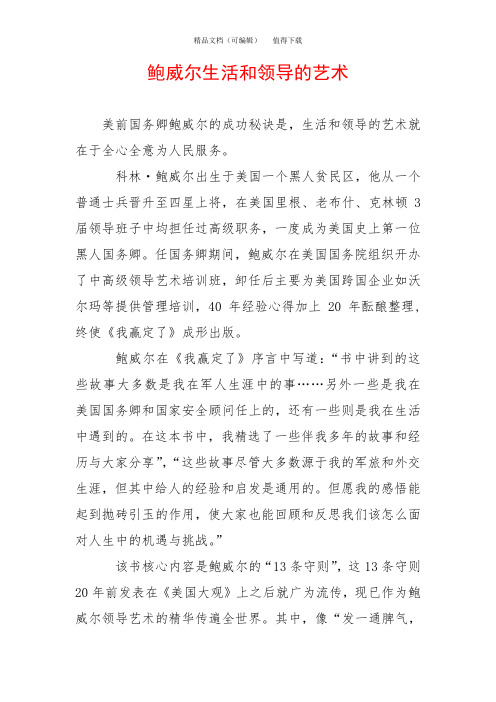 精品文档（可编辑）　　值得下载

鲍威尔生活和领导的艺术

美前国务卿鲍威尔的成功秘诀是，生活和领导的艺术就在于全心全意为人民服务。

科林·鲍威尔出生于美国一个黑人贫民区，他从一个普通士兵晋升至四星上将，在美国里根、老布什、克林顿 3 届领导班子中均担任过高级职务，一度成为美国史上第一位黑人国务卿。任国务卿期间，鲍威尔在美国国务院组织开办了中高级领导艺术培训班，卸任后主要为美国跨国企业如沃尔玛等提供管理培训，40 年经验心得加上 20 年酝酿整理，终使《我赢定了》成形出版。

鲍威尔在《我赢定了》序言中写道：“书中讲到的这些故事大多数是我在军人生涯中的事……另外一些是我在美国国务卿和国家安全顾问任上的，还有一些则是我在生活中遇到的。在这本书中，我精选了一些伴我多年的故事和经历与大家分享”，“这些故事尽管大多数源于我的军旅和外交生涯，但其中给人的经验和启发是通用的。但愿我的感悟能起到抛砖引玉的作用，使大家也能回顾和反思我们该怎么面对人生中的机遇与挑战。”

该书核心内容是鲍威尔的“13 条守则”，这 13 条守则 20 年前发表在《美国大观》上之后就广为流传，现已作为鲍威尔领导艺术的精华传遍全世界。其中，像“发一通脾气，